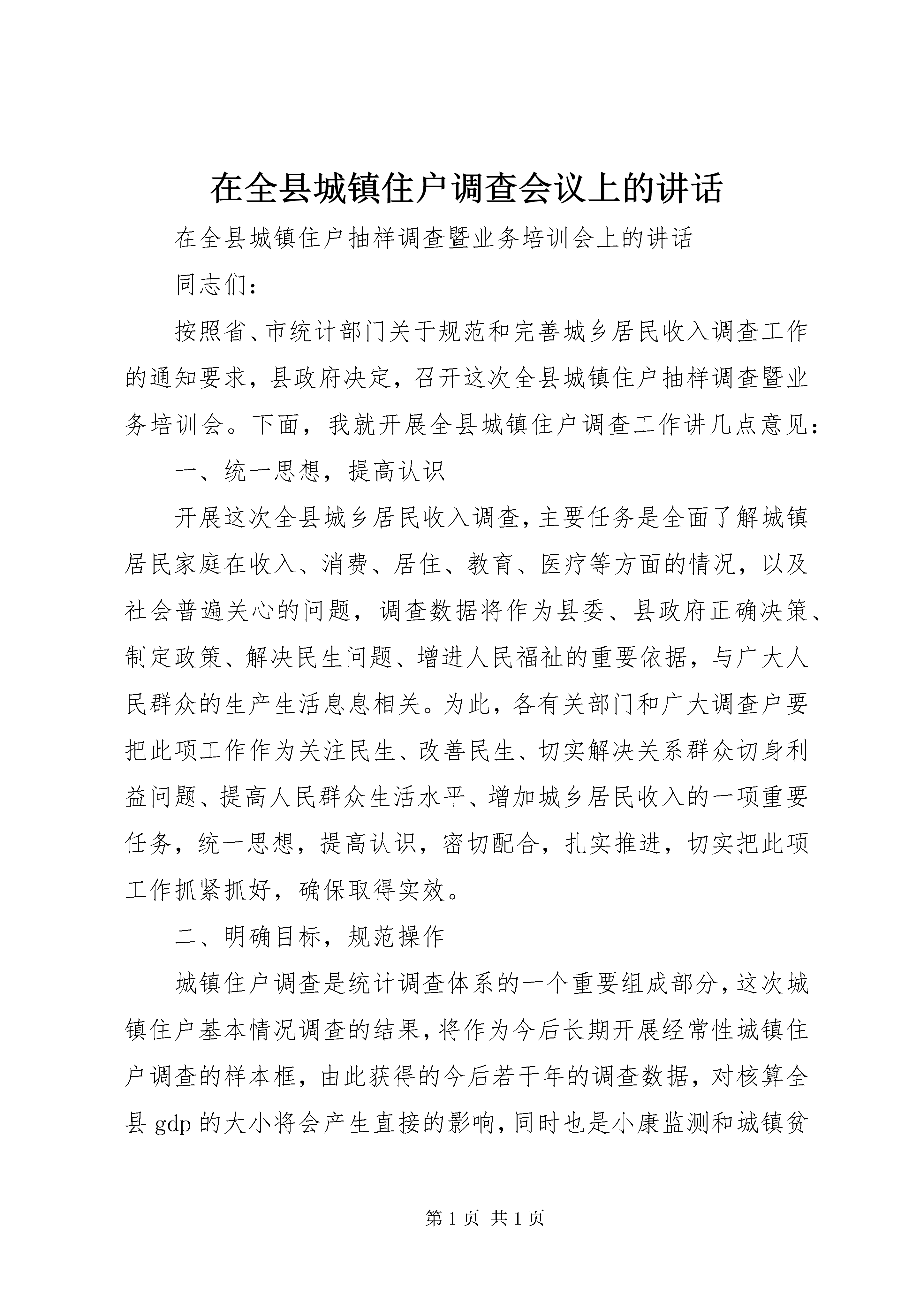 在全县城镇住户调查会议上的讲话

在全县城镇住户抽样调查暨业务培训会上的讲话

同志们：

按照省、市统计部门关于规范和完善城乡居民收入调查工作的通知要求，县政府决定，召开这次全县城镇住户抽样调查暨业务培训会。下面，我就开展全县城镇住户调查工作讲几点意见：

一、统一思想，提高认识

开展这次全县城乡居民收入调查，主要任务是全面了解城镇居民家庭在收入、消费、居住、教育、医疗等方面的情况，以及社会普遍关心的问题，调查数据将作为县委、县政府正确决策、制定政策、解决民生问题、增进人民福祉的重要依据，与广大人民群众的生产生活息息相关。为此，各有关部门和广大调查户要把此项工作作为关注民生、改善民生、切实解决关系群众切身利益问题、提高人民群众生活水平、增加城乡居民收入的一项重要任务，统一思想，提高认识，密切配合，扎实推进，切实把此项工作抓紧抓好，确保取得实效。

二、明确目标，规范操作

城镇住户调查是统计调查体系的一个重要组成部分，这次城镇住户基本情况调查的结果，将作为今后长期开展经常性城镇住户调查的样本框，由此获得的今后若干年的调查数据，对核算全县 gdp 的大小将会产生直接的影响，同时也是小康监测和城镇贫

第 1 页 共 1 页